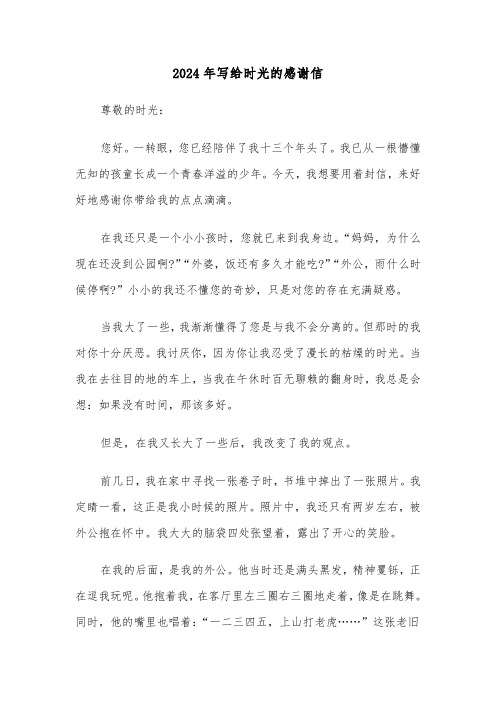 2024年写给时光的感谢信

尊敬的时光：

您好。一转眼，您已经陪伴了我十三个年头了。我已从一根懵懂无知的孩童长成一个青春洋溢的少年。今天，我想要用着封信，来好好地感谢你带给我的点点滴滴。

在我还只是一个小小孩时，您就已来到我身边。“妈妈，为什么现在还没到公园啊?”“外婆，饭还有多久才能吃?”“外公，雨什么时候停啊?”小小的我还不懂您的奇妙，只是对您的存在充满疑惑。

当我大了一些，我渐渐懂得了您是与我不会分离的。但那时的我对你十分厌恶。我讨厌你，因为你让我忍受了漫长的枯燥的时光。当我在去往目的地的车上，当我在午休时百无聊赖的翻身时，我总是会想：如果没有时间，那该多好。

但是，在我又长大了一些后，我改变了我的观点。

前几日，我在家中寻找一张卷子时，书堆中掉出了一张照片。我定睛一看，这正是我小时候的照片。照片中，我还只有两岁左右，被外公抱在怀中。我大大的脑袋四处张望着，露出了开心的笑脸。

在我的后面，是我的外公。他当时还是满头黑发，精神矍铄，正在逗我玩呢。他抱着我，在客厅里左三圈右三圈地走着，像是在跳舞。同时，他的嘴里也唱着：“一二三四五，上山打老虎……”这张老旧